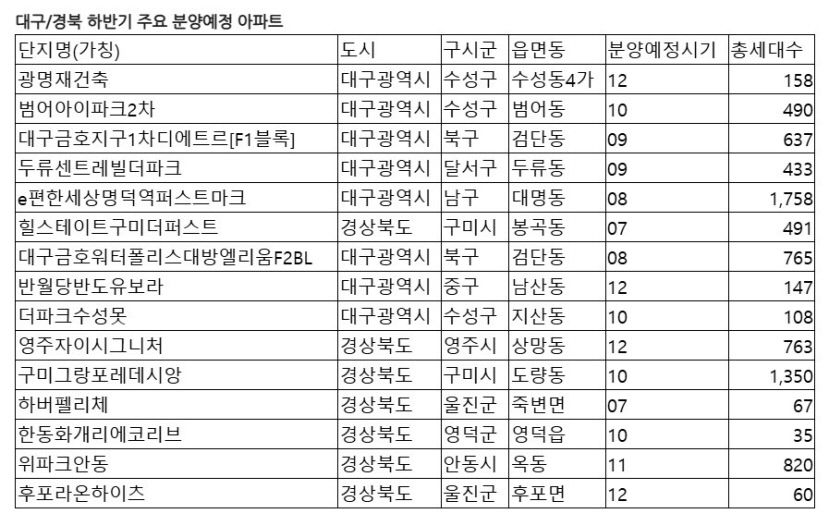 대구/경북 하반기 주요 분양예정 아파트

| 단지명(가칭) | 도시 | 구시군 | 읍면동 | 분양예정시기 | 총세대수 |
|---|---|---|---|---|---|
| 광명재건축 | 대구광역시 | 수성구 | 수성동4가 | 12 | 158 |
| 범어아이파크2차 | 대구광역시 | 수성구 | 범어동 | 10 | 490 |
| 대구금호지구1차디에트르[F1블록] | 대구광역시 | 북구 | 검단동 | 09 | 637 |
| 두류센트레빌더파크 | 대구광역시 | 달서구 | 두류동 | 09 | 433 |
| e편한세상명덕역퍼스트마크 | 대구광역시 | 남구 | 대명동 | 08 | 1,758 |
| 힐스테이트구미더퍼스트 | 경상북도 | 구미시 | 봉곡동 | 07 | 491 |
| 대구금호워터폴리스대방엘리움F2BL | 대구광역시 | 북구 | 검단동 | 08 | 765 |
| 반월당반도유보라 | 대구광역시 | 중구 | 남산동 | 12 | 147 |
| 더파크수성못 | 대구광역시 | 수성구 | 지산동 | 10 | 108 |
| 영주자이시그니처 | 경상북도 | 영주시 | 상망동 | 12 | 763 |
| 구미그랑포레데시앙 | 경상북도 | 구미시 | 도량동 | 10 | 1,350 |
| 하버펠리체 | 경상북도 | 울진군 | 죽변면 | 07 | 67 |
| 한동화개리에코리브 | 경상북도 | 영덕군 | 영덕읍 | 10 | 35 |
| 위파크안동 | 경상북도 | 안동시 | 옥동 | 11 | 820 |
| 후포라온하이츠 | 경상북도 | 울진군 | 후포면 | 12 | 60 |